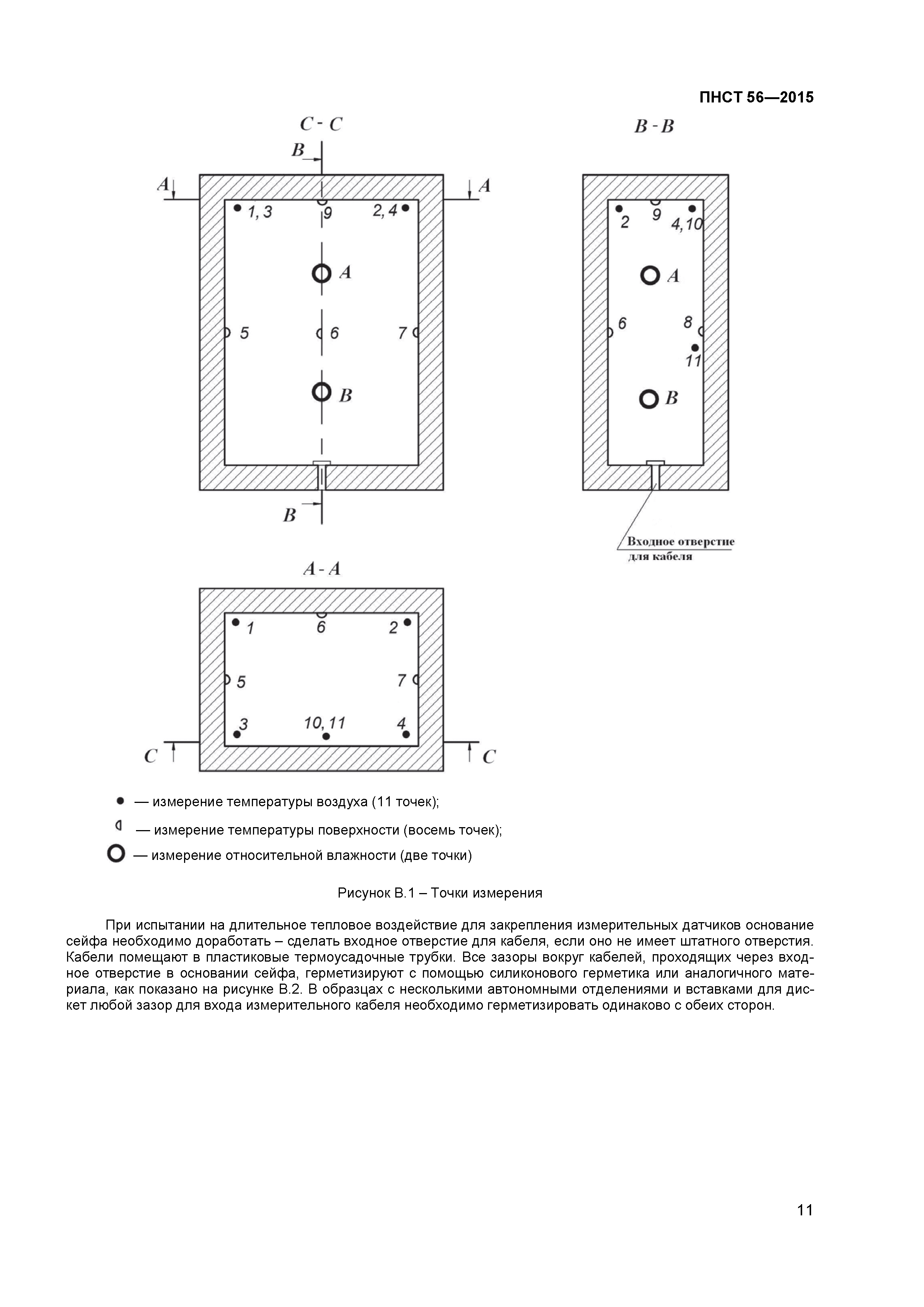 ПНСТ 56—2015

C - C

B

A

A

1, 3

9

2, 4

A

5

6

7

B

B

B - B

2

9

4, 10

A

6

8

11

B

Входное отверстие для кабеля

A - A

1

6

2

5

7

3

10, 11

4

C

C

— измерение температуры воздуха (11 точек);

— измерение температуры поверхности (восемь точек);

— измерение относительной влажности (две точки)

Рисунок В.1 – Точки измерения

При испытании на длительное тепловое воздействие для закрепления измерительных датчиков основание сейфа необходимо доработать – сделать входное отверстие для кабеля, если оно не имеет штатного отверстия. Кабели помещают в пластиковые термоусадочные трубки. Все зазоры вокруг кабелей, проходящих через входное отверстие в основании сейфа, герметизируют с помощью силиконового герметика или аналогичного материала, как показано на рисунке В.2. В образцах с несколькими автономными отделениями и вставками для дискет любой зазор для входа измерительного кабеля необходимо герметизировать одинаково с обеих сторон.

11